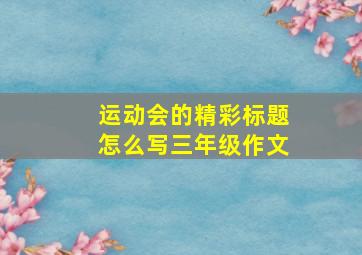 运动会的精彩标题
怎么写三年级作文